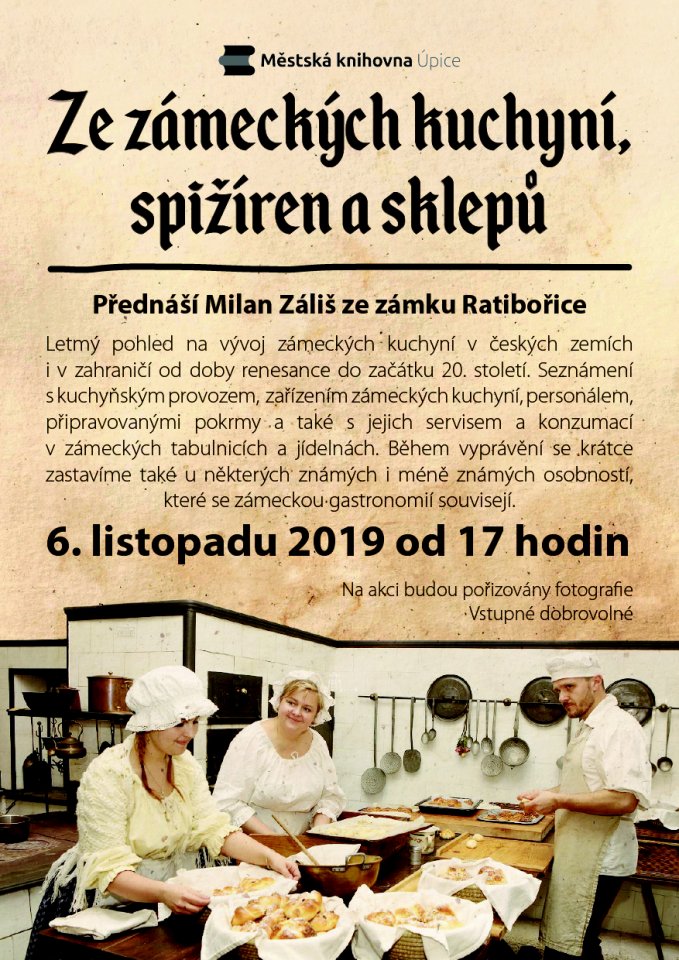 Městská knihovna Úpice

Ze zámeckých kuchyní, spižíren a sklepů

Přednáší Milan Záliš ze zámku Ratibořice

Letmý pohled na vývoj zámeckých kuchyní v českých zemích i v zahraničí od doby renesance do začátku 20. století. Seznámení s kuchyňským provozem, zařízením zámeckých kuchyní, personálem, připravovanými pokrmy a také s jejich servisem a konzumací v zámeckých tabulnicích a jídelnách. Během vyprávění se krátce zastavíme také u některých známých i méně známých osobností, které se zámeckou gastronomií souvisejí.

6. listopadu 2019 od 17 hodin

Na akci budou pořizovány fotografie
Vstupné dobrovolné